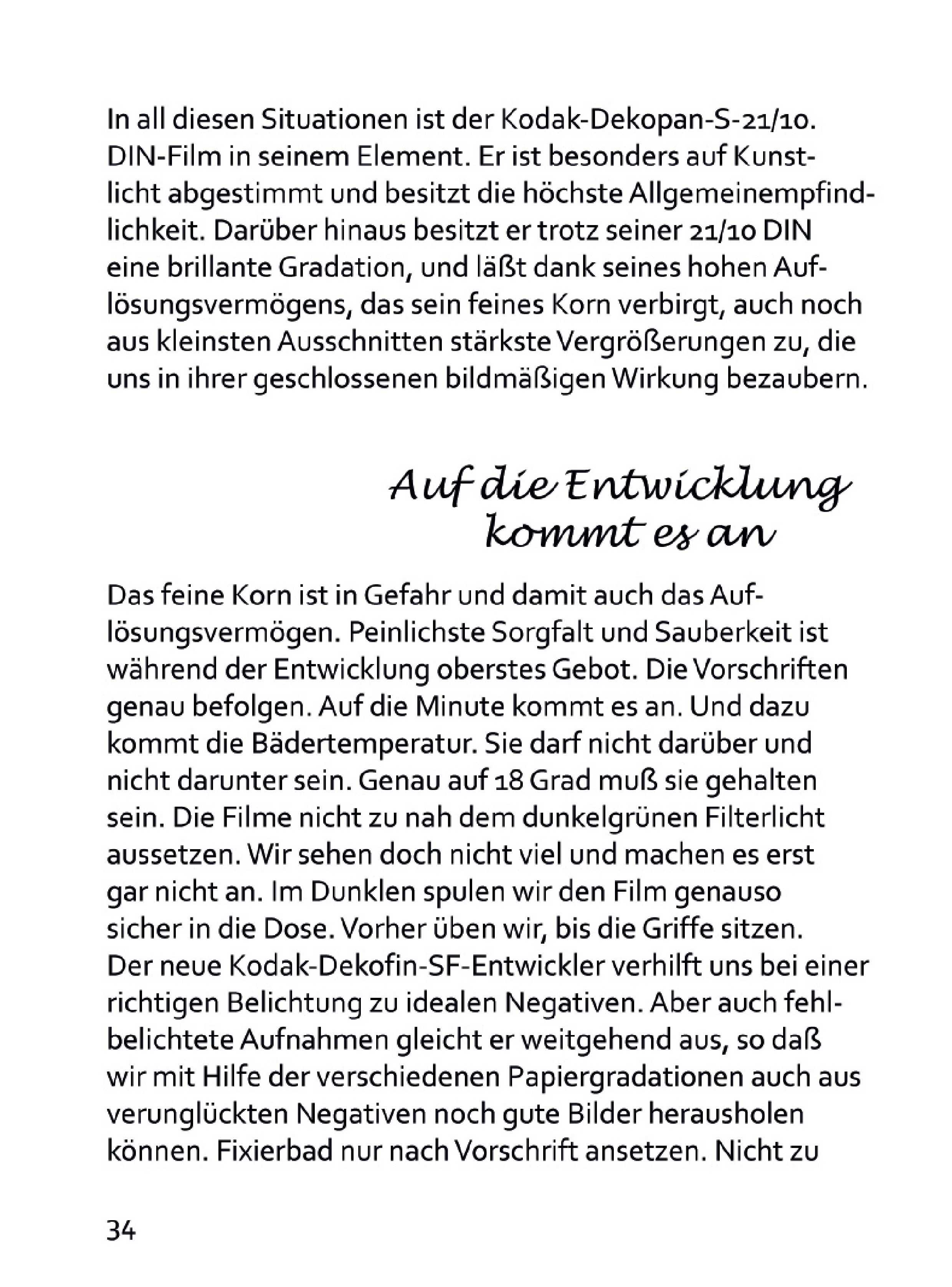 In all diesen Situationen ist der Kodak-Dekopan-S-21/10. DIN-Film in seinem Element. Er ist besonders auf Kunstlicht abgestimmt und besitzt die höchste Allgemeinempfindlichkeit. Darüber hinaus besitzt er trotz seiner 21/10 DIN eine brillante Gradation, und läßt dank seines hohen Auflösungsvermögens, das sein feines Korn verbirgt, auch noch aus kleinsten Ausschnitten stärkste Vergrößerungen zu, die uns in ihrer geschlossenen bildmäßigen Wirkung bezaubern.

Auf die Entwicklung
kommt es an

Das feine Korn ist in Gefahr und damit auch das Auflösungsvermögen. Peinlichste Sorgfalt und Sauberkeit ist während der Entwicklung oberstes Gebot. Die Vorschriften genau befolgen. Auf die Minute kommt es an. Und dazu kommt die Bädertemperatur. Sie darf nicht darüber und nicht darunter sein. Genau auf 18 Grad muß sie gehalten sein. Die Filme nicht zu nah dem dunkelgrünen Filterlicht aussetzen. Wir sehen doch nicht viel und machen es erst gar nicht an. Im Dunklen spulen wir den Film genauso sicher in die Dose. Vorher üben wir, bis die Griffe sitzen. Der neue Kodak-Dekofin-SF-Entwickler verhilft uns bei einer richtigen Belichtung zu idealen Negativen. Aber auch fehlbelichtete Aufnahmen gleicht er weitgehend aus, so daß wir mit Hilfe der verschiedenen Papiergradationen auch aus verunglückten Negativen noch gute Bilder herausholen können. Fixierbad nur nach Vorschrift ansetzen. Nicht zu

34